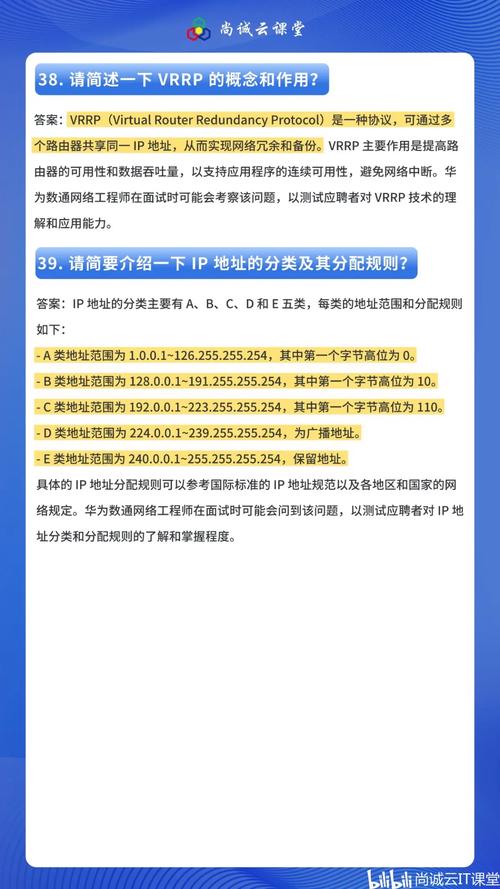 尚诚云课堂

38. 请简述一下 VRRP 的概念和作用?

答案：VRRP（Virtual Router Redundancy Protocol）是一种协议，可通过多个路由器共享同一 IP 地址，从而实现网络冗余和备份。VRRP 主要作用是提高路由器的可用性和数据吞吐量，以支持应用程序的连续可用性，避免网络中断。华为数通网络工程师在面试时可能会考察该问题，以测试应聘者对 VRRP 技术的理解和应用能力。

39. 请简要介绍一下 IP 地址的分类及其分配规则?

答案：IP 地址的分类主要有 A、B、C、D 和 E 五类，每类的地址范围和分配规则如下：

- A 类地址范围为 1.0.0.1~126.255.255.254，其中第一个字节高位为 0。

- B 类地址范围为 128.0.0.1~191.255.255.254，其中第一个字节高位为 10。

- C 类地址范围为 192.0.0.1~223.255.255.254，其中第一个字节高位为 110。

- D 类地址范围为 224.0.0.1~239.255.255.254，为广播地址。

- E 类地址范围为 240.0.0.1~255.255.255.254，保留地址。

具体的 IP 地址分配规则可以参考国际标准的 IP 地址规范以及各地区和国家的网络规定。华为数通网络工程师在面试时可能会问到该问题，以测试应聘者对 IP 地址分类和分配规则的了解和掌握程度。

bilibili 尚诚云IT课堂